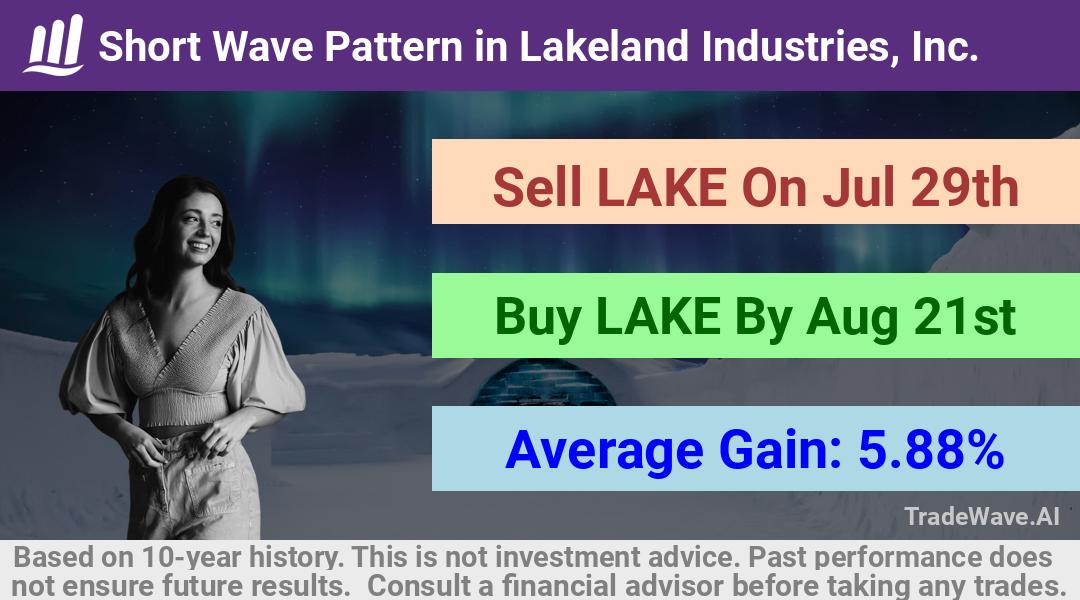 Short Wave Pattern in Lakeland Industries, Inc.

Sell LAKE On Jul 29th

Buy LAKE By Aug 21st

Average Gain: 5.88%

TradeWave.AI

Based on 10-year history. This is not investment advice. Past performance does not ensure future results. Consult a financial advisor before taking any trades.